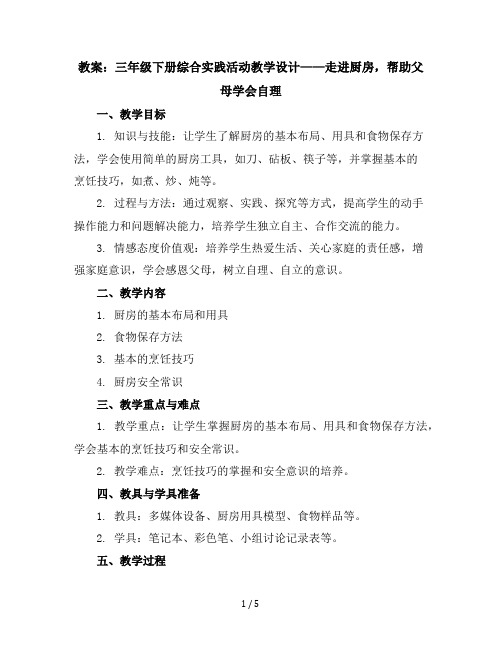 教案：三年级下册综合实践活动教学设计——走进厨房，帮助父母学会自理

一、教学目标

1. 知识与技能：让学生了解厨房的基本布局、用具和食物保存方法，学会使用简单的厨房工具，如刀、砧板、筷子等，并掌握基本的烹饪技巧，如煮、炒、炖等。

2. 过程与方法：通过观察、实践、探究等方式，提高学生的动手操作能力和问题解决能力，培养学生独立自主、合作交流的能力。

3. 情感态度价值观：培养学生热爱生活、关心家庭的责任感，增强家庭意识，学会感恩父母，树立自理、自立的意识。

二、教学内容

1. 厨房的基本布局和用具

2. 食物保存方法

3. 基本的烹饪技巧

4. 厨房安全常识

三、教学重点与难点

1. 教学重点：让学生掌握厨房的基本布局、用具和食物保存方法，学会基本的烹饪技巧和安全常识。

2. 教学难点：烹饪技巧的掌握和安全意识的培养。

四、教具与学具准备

1. 教具：多媒体设备、厨房用具模型、食物样品等。

2. 学具：笔记本、彩色笔、小组讨论记录表等。

五、教学过程

1 / 5